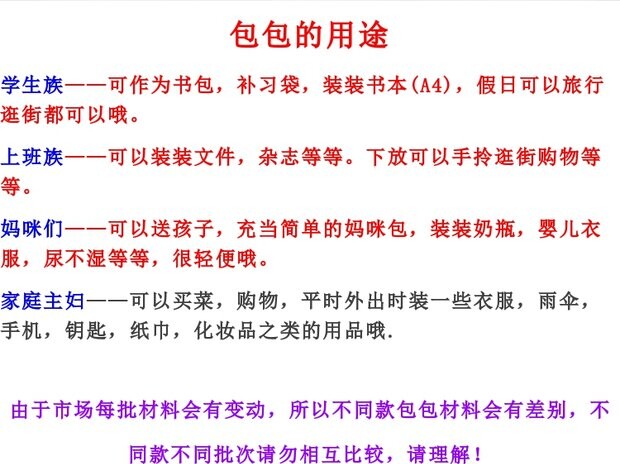 包包的用途

学生族——可作为书包，补习袋，装装书本(A4)，假日可以旅行逛街都可以哦。

上班族——可以装装文件，杂志等等。下放可以手拎逛街购物等等。

妈咪们——可以送孩子，充当简单的妈咪包，装装奶瓶，婴儿衣服，尿不湿等等，很轻便哦。

家庭主妇——可以买菜，购物，平时外出时装一些衣服，雨伞，手机，钥匙，纸巾，化妆品之类的用品哦.

由于市场每批材料会有变动，所以不同款包包材料会有差别，不同款不同批次请勿相互比较，请理解！